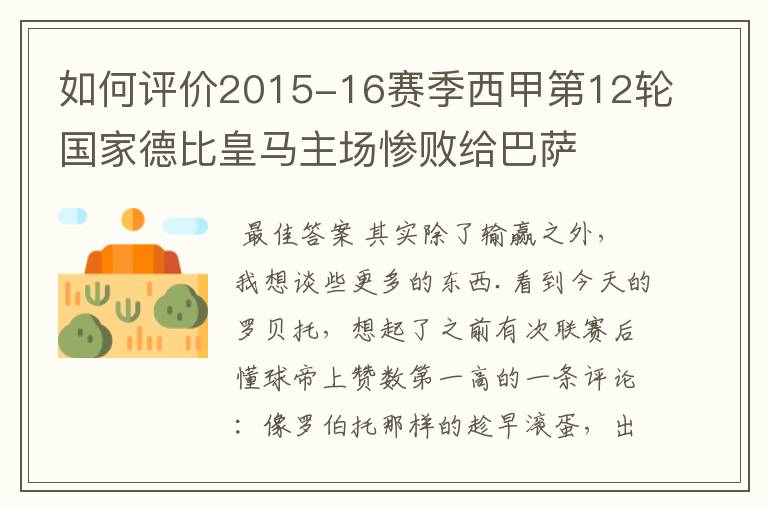 如何评价2015-16赛季西甲第12轮国家德比皇马主场惨败给巴萨

最佳答案 其实除了输赢之外，我想谈些更多的东西. 看到今天的罗贝托，想起了之前有次联赛后懂球帝上赞数第一高的一条评论：像罗伯托那样的趁早滚蛋，出